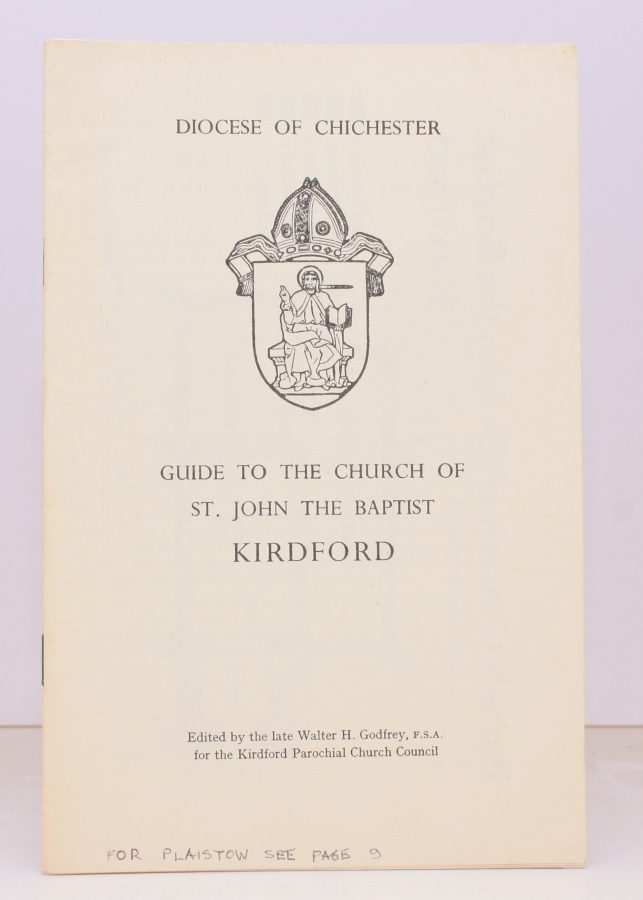 DIOCESE OF CHICHESTER

GUIDE TO THE CHURCH OF
ST. JOHN THE BAPTIST
KIRDFORD

Edited by the late Walter H. Godfrey, F.S.A.
for the Kirdford Parochial Church Council

FOR PLAISTOW SEE PAGE 9